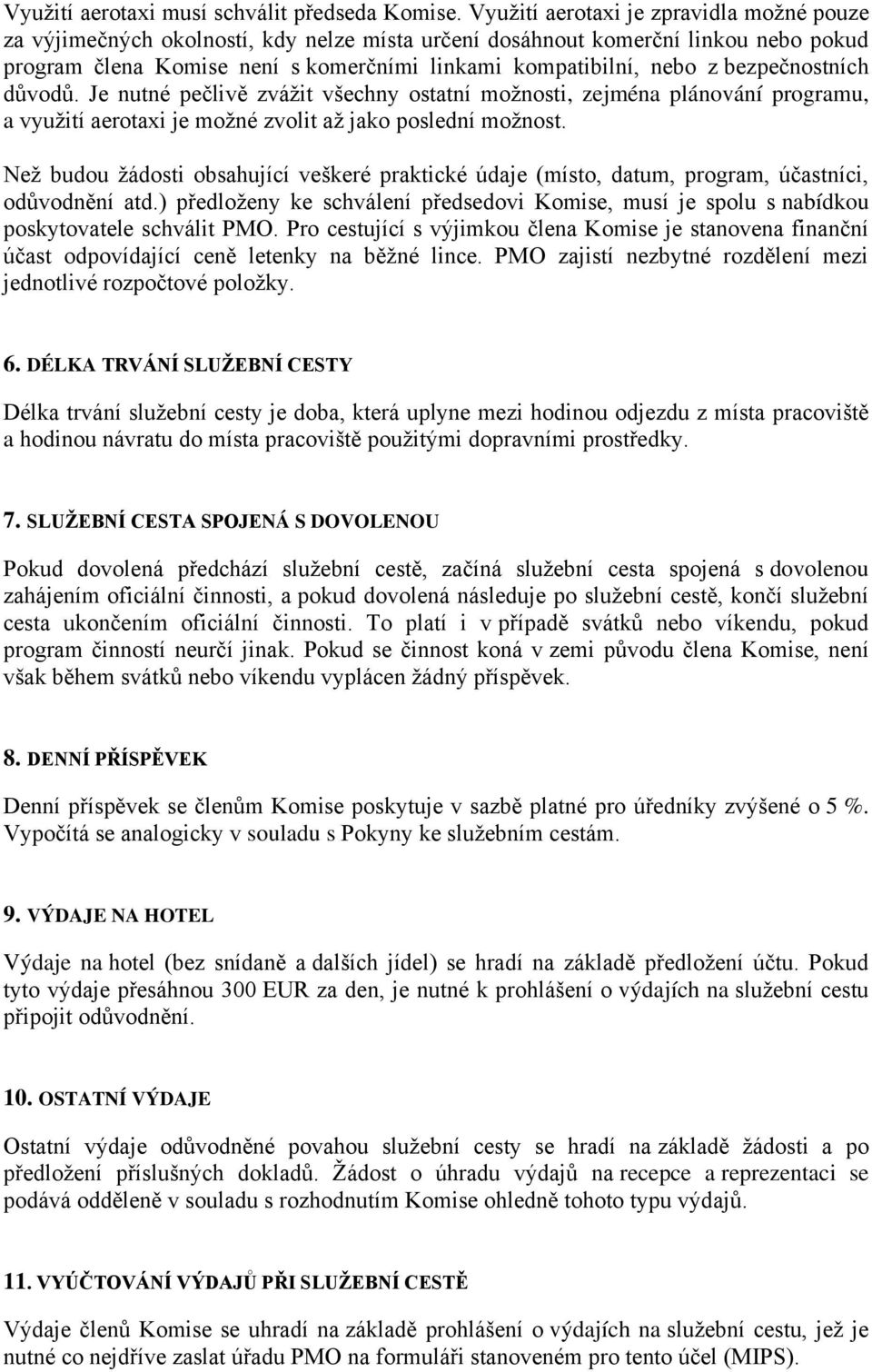 Využití aerotaxi musí schválit předseda Komise. Využití aerotaxi je zpravidla možné pouze za výjimečných okolností, kdy nelze místa určení dosáhnout komerční linkou nebo pokud program člena Komise není s komerčními linkami kompatibilní, nebo z bezpečnostních důvodů. Je nutné pečlivě zvážit všechny ostatní možnosti, zejména plánování programu, a využití aerotaxi je možné zvolit až jako poslední možnost.

Než budou žádosti obsahující veškeré praktické údaje (místo, datum, program, účastníci, odůvodnění atd.) předloženy ke schválení předsedovi Komise, musí je spolu s nabídkou poskytovatele schválit PMO. Pro cestující s výjimkou člena Komise je stanovena finanční účast odpovídající ceně letenky na běžné lince. PMO zajistí nezbytné rozdělení mezi jednotlivé rozpočtové položky.

6. DÉLKA TRVÁNÍ SLUŽEBNÍ CESTY

Délka trvání služební cesty je doba, která uplyne mezi hodinou odjezdu z místa pracoviště a hodinou návratu do místa pracoviště použitými dopravními prostředky.

7. SLUŽEBNÍ CESTA SPOJENÁ S DOVOLENOU

Pokud dovolená předchází služební cestě, začíná služební cesta spojená s dovolenou zahájením oficiální činnosti, a pokud dovolená následuje po služební cestě, končí služební cesta ukončením oficiální činnosti. To platí i v případě svátků nebo víkendu, pokud program činností neurčí jinak. Pokud se činnost koná v zemi původu člena Komise, není však během svátků nebo víkendu vyplácen žádný příspěvek.

8. DENNÍ PŘÍSPĚVEK

Denní příspěvek se členům Komise poskytuje v sazbě platné pro úředníky zvýšené o 5 %. Vypočítá se analogicky v souladu s Pokyny ke služebním cestám.

9. VÝDAJE NA HOTEL

Výdaje na hotel (bez snídaně a dalších jídel) se hradí na základě předložení účtu. Pokud tyto výdaje přesáhnou 300 EUR za den, je nutné k prohlášení o výdajích na služební cestu připojit odůvodnění.

10. OSTATNÍ VÝDAJE

Ostatní výdaje odůvodněné povahou služební cesty se hradí na základě žádosti a po předložení příslušných dokladů. Žádost o úhradu výdajů na recepce a reprezentaci se podává odděleně v souladu s rozhodnutím Komise ohledně tohoto typu výdajů.

11. VYÚČTOVÁNÍ VÝDAJŮ PŘI SLUŽEBNÍ CESTĚ

Výdaje členů Komise se uhradí na základě prohlášení o výdajích na služební cestu, jež je nutné co nejdříve zaslat úřadu PMO na formuláři stanoveném pro tento účel (MIPS).